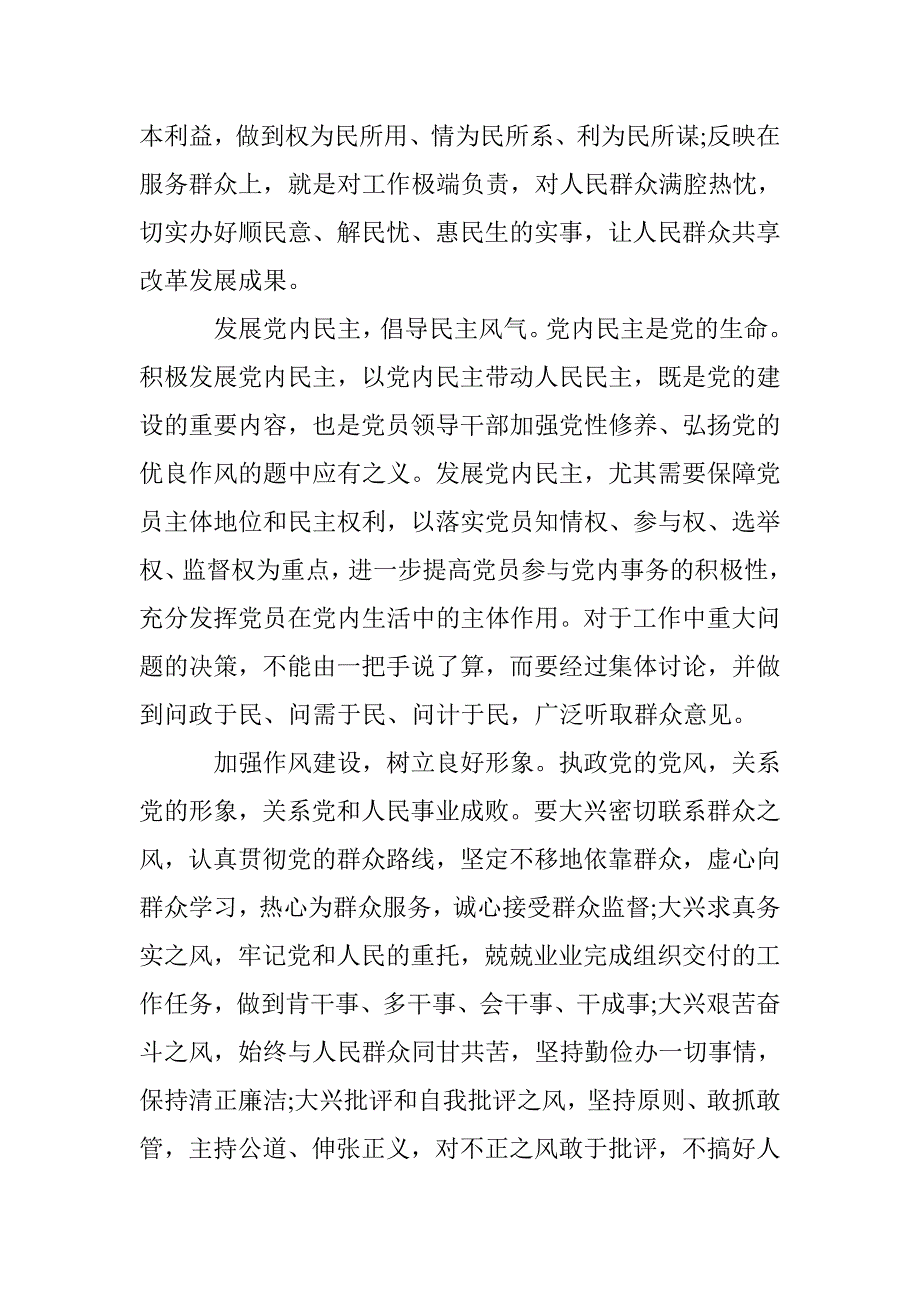 本利益，做到权为民所用、情为民所系、利为民所谋;反映在服务群众上，就是对工作极端负责，对人民群众满腔热忱，切实办好顺民意、解民忧、惠民生的实事，让人民群众共享改革发展成果。

发展党内民主，倡导民主风气。党内民主是党的生命。积极发展党内民主，以党内民主带动人民民主，既是党的建设的重要内容，也是党员领导干部加强党性修养、弘扬党的优良作风的题中应有之义。发展党内民主，尤其需要保障党员主体地位和民主权利，以落实党员知情权、参与权、选举权、监督权为重点，进一步提高党员参与党内事务的积极性，充分发挥党员在党内生活中的主体作用。对于工作中重大问题的决策，不能由一把手说了算，而要经过集体讨论，并做到问政于民、问需于民、问计于民，广泛听取群众意见。

加强作风建设，树立良好形象。执政党的党风，关系党的形象，关系党和人民事业成败。要大兴密切联系群众之风，认真贯彻党的群众路线，坚定不移地依靠群众，虚心向群众学习，热心为群众服务，诚心接受群众监督;大兴求真务实之风，牢记党和人民的重托，兢兢业业完成组织交付的工作任务，做到肯干事、多干事、会干事、干成事;大兴艰苦奋斗之风，始终与人民群众同甘共苦，坚持勤俭办一切事情，保持清正廉洁;大兴批评和自我批评之风，坚持原则、敢抓敢管，主持公道、伸张正义，对不正之风敢于批评，不搞好人